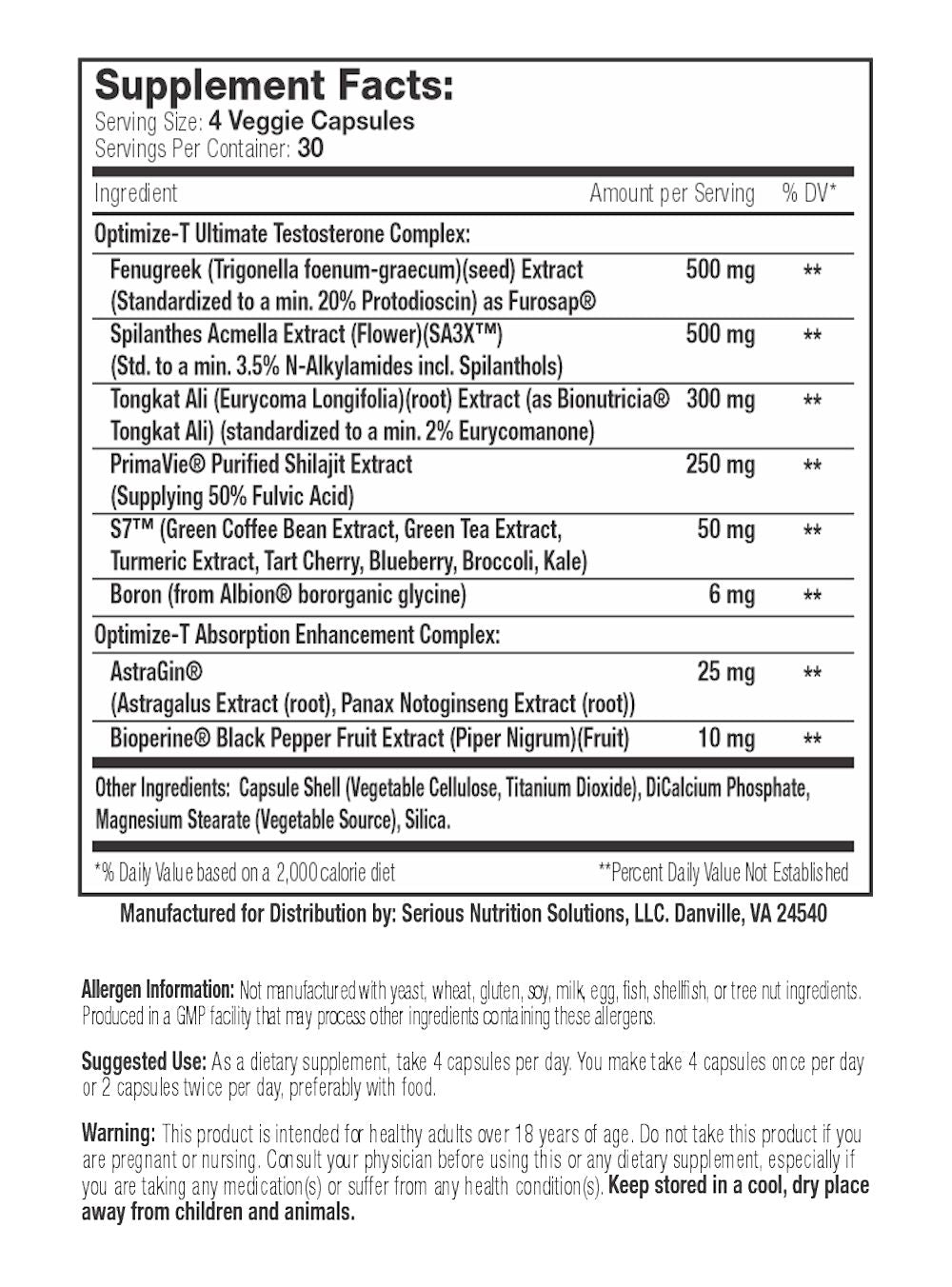 Supplement Facts:
Serving Size: 4 Veggie Capsules
Servings Per Container: 30

| Ingredient | Amount per Serving | % DV* |
|---|---|---|
| Optimize-T Ultimate Testosterone Complex: | | |
| Fenugreek (Trigonella foenum-graecum)(seed) Extract (Standardized to a min. 20% Protodioscin) as Furosap® | 500 mg | ** |
| Spilanthes Acmella Extract (Flower)(SA3X™) (Std. to a min. 3.5% N-Alkylamides incl. Spilanthols) | 500 mg | ** |
| Tongkat Ali (Eurycoma Longifolia)(root) Extract (as Bionutricia® Tongkat Ali) (standardized to a min. 2% Eurycomanone) | 300 mg | ** |
| PrimaVie® Purified Shilajit Extract (Supplying 50% Fulvic Acid) | 250 mg | ** |
| S7™ (Green Coffee Bean Extract, Green Tea Extract, Turmeric Extract, Tart Cherry, Blueberry, Broccoli, Kale) | 50 mg | ** |
| Boron (from Albion® bororganic glycine) | 6 mg | ** |
| Optimize-T Absorption Enhancement Complex: | | |
| AstraGin® (Astragalus Extract (root), Panax Notoginseng Extract (root)) | 25 mg | ** |
| Bioperine® Black Pepper Fruit Extract (Piper Nigrum)(Fruit) | 10 mg | ** |

Other Ingredients: Capsule Shell (Vegetable Cellulose, Titanium Dioxide), DiCalcium Phosphate, Magnesium Stearate (Vegetable Source), Silica.

*% Daily Value based on a 2,000 calorie diet **Percent Daily Value Not Established

Manufactured for Distribution by: Serious Nutrition Solutions, LLC. Danville, VA 24540

Allergen Information: Not manufactured with yeast, wheat, gluten, soy, milk, egg, fish, shellfish, or tree nut ingredients. Produced in a GMP facility that may process other ingredients containing these allergens.

Suggested Use: As a dietary supplement, take 4 capsules per day. You make take 4 capsules once per day or 2 capsules twice per day, preferably with food.

Warning: This product is intended for healthy adults over 18 years of age. Do not take this product if you are pregnant or nursing. Consult your physician before using this or any dietary supplement, especially if you are taking any medication(s) or suffer from any health condition(s). Keep stored in a cool, dry place away from children and animals.